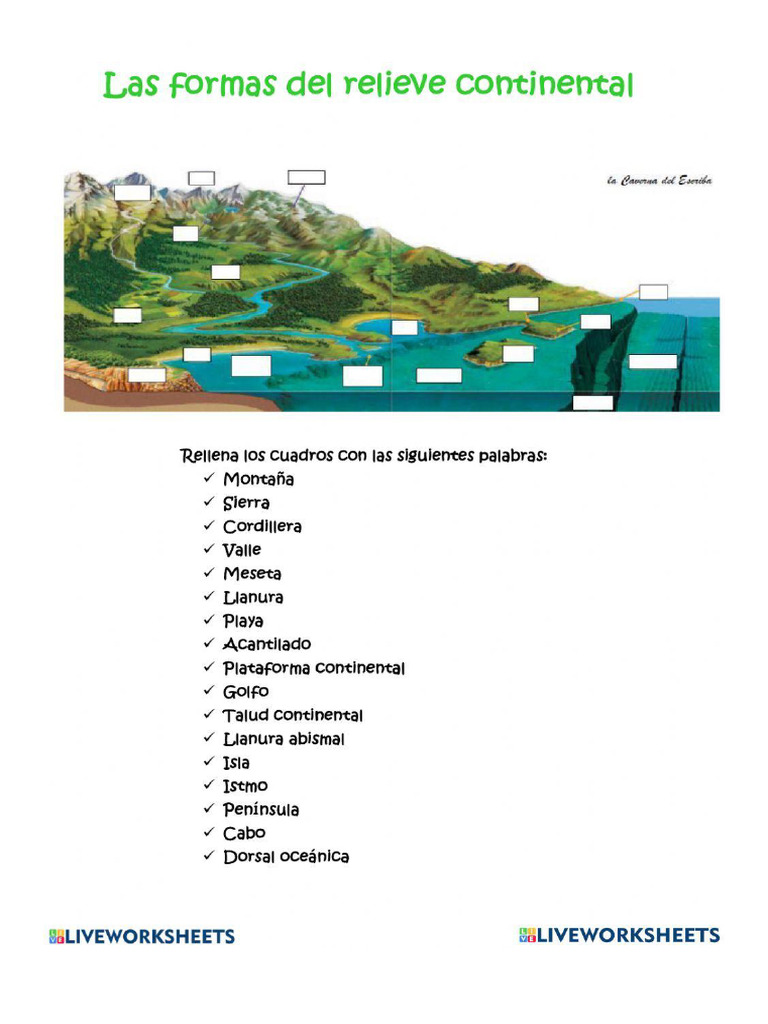 Las formas del relieve continental

la Caverna del Escriba

Rellena los cuadros con las siguientes palabras:

✓ Montaña
✓ Sierra
✓ Cordillera
✓ Valle
✓ Meseta
✓ Llanura
✓ Playa
✓ Acantilado
✓ Plataforma continental
✓ Golfo
✓ Talud continental
✓ Llanura abismal
✓ Isla
✓ Istmo
✓ Península
✓ Cabo
✓ Dorsal oceánica

LIVEWORKSHEETS

LIVEWORKSHEETS